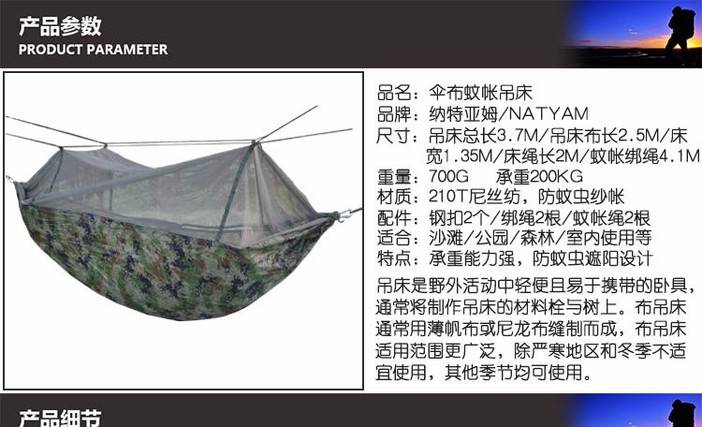 产品参数
PRODUCT PARAMETER

品名：伞布蚊帐吊床
品牌：纳特亚姆/NATYAM
尺寸：吊床总长3.7M/吊床布长2.5M/床宽1.35M/床绳长2M/蚊帐绑绳4.1M
重量：700G 承重200KG
材质：210T尼丝纺，防蚊虫纱帐
配件：钢扣2个/绑绳2根/蚊帐绳2根
适合：沙滩/公园/森林/室内使用等
特点：承重能力强，防蚊虫遮阳设计

吊床是野外活动中轻便且易于携带的卧具，通常将制作吊床的材料栓与树上。布吊床通常用薄帆布或尼龙布缝制而成，布吊床适用范围更广泛，除严寒地区和冬季不适宜使用，其他季节均可使用。

产品细节